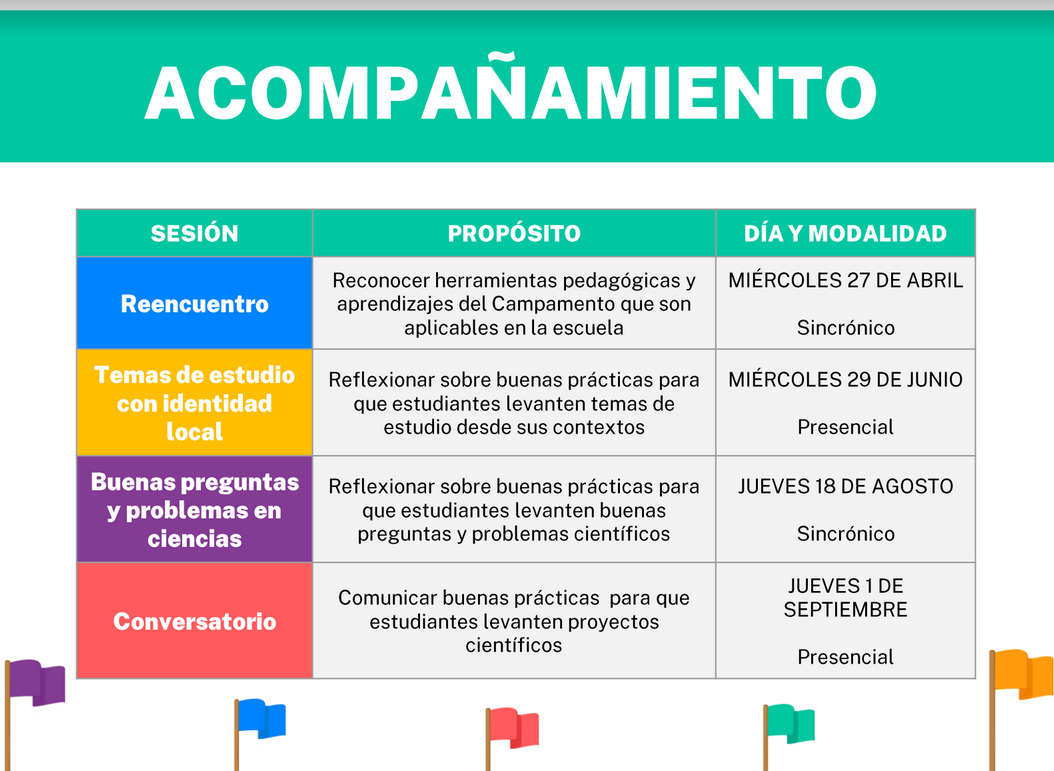 ACOMPAÑAMIENTO

| SESIÓN | PROPÓSITO | DÍA Y MODALIDAD |
|---|---|---|
| Reencuentro | Reconocer herramientas pedagógicas y aprendizajes del Campamento que son aplicables en la escuela | MIÉRCOLES 27 DE ABRIL Sincrónico |
| Temas de estudio con identidad local | Reflexionar sobre buenas prácticas para que estudiantes levanten temas de estudio desde sus contextos | MIÉRCOLES 29 DE JUNIO Presencial |
| Buenas preguntas y problemas en ciencias | Reflexionar sobre buenas prácticas para que estudiantes levanten buenas preguntas y problemas científicos | JUEVES 18 DE AGOSTO Sincrónico |
| Conversatorio | Comunicar buenas prácticas para que estudiantes levanten proyectos científicos | JUEVES 1 DE SEPTIEMBRE Presencial |